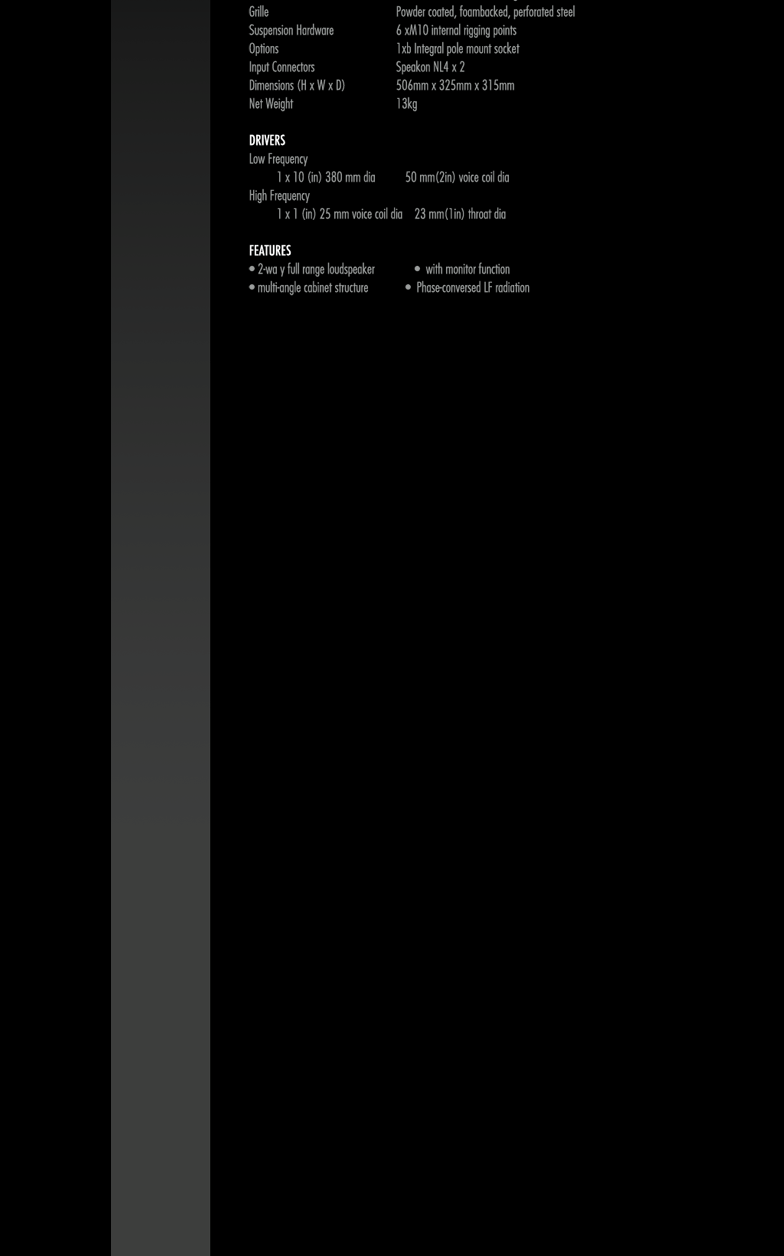 Grille Powder coated, foambacked, perforated steel
Suspension Hardware 6 xM10 internal rigging points
Options 1xb Integral pole mount socket
Input Connectors Speakon NL4 x 2
Dimensions (H x W x D) 506mm x 325mm x 315mm
Net Weight 13kg

DRIVERS
Low Frequency
1 x 10 (in) 380 mm dia 50 mm(2in) voice coil dia
High Frequency
1 x 1 (in) 25 mm voice coil dia 23 mm(1in) throat dia

FEATURES
• 2-wa y full range loudspeaker
• multi-angle cabinet structure
• with monitor function
• Phase-conversed LF radiation